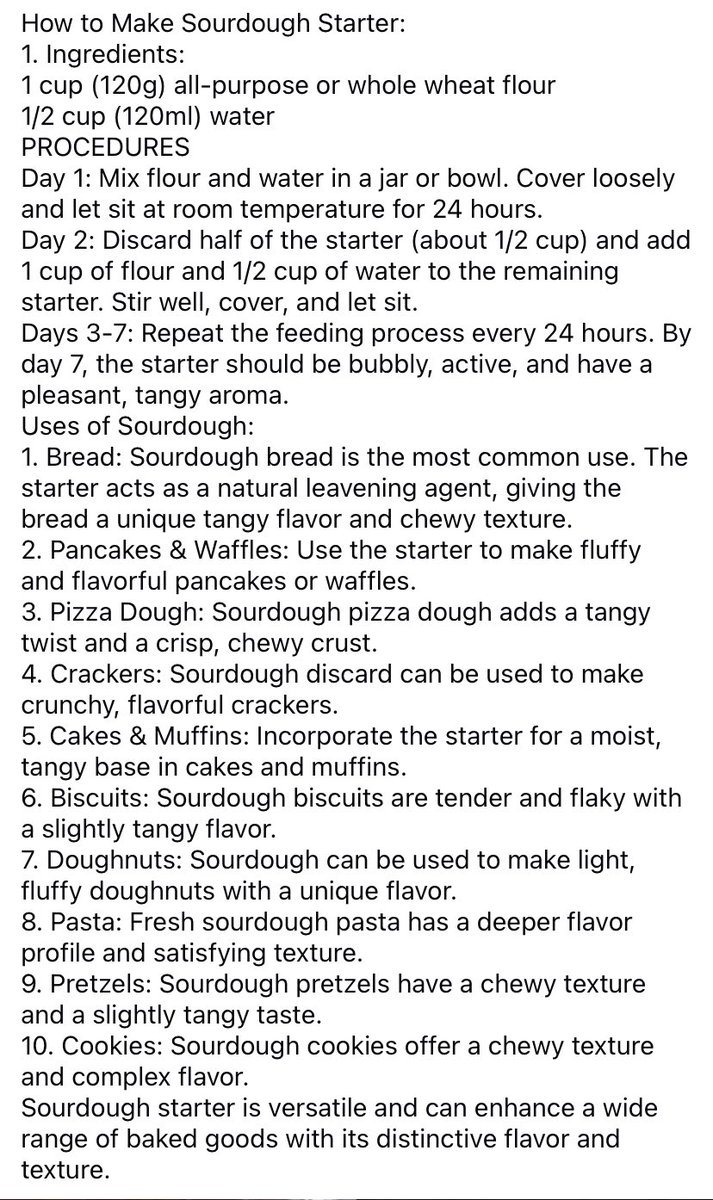 How to Make Sourdough Starter:
1. Ingredients:
1 cup (120g) all-purpose or whole wheat flour
1/2 cup (120ml) water
PROCEDURES
Day 1: Mix flour and water in a jar or bowl. Cover loosely and let sit at room temperature for 24 hours.
Day 2: Discard half of the starter (about 1/2 cup) and add 1 cup of flour and 1/2 cup of water to the remaining starter. Stir well, cover, and let sit.
Days 3-7: Repeat the feeding process every 24 hours. By day 7, the starter should be bubbly, active, and have a pleasant, tangy aroma.
Uses of Sourdough:
1. Bread: Sourdough bread is the most common use. The starter acts as a natural leavening agent, giving the bread a unique tangy flavor and chewy texture.
2. Pancakes & Waffles: Use the starter to make fluffy and flavorful pancakes or waffles.
3. Pizza Dough: Sourdough pizza dough adds a tangy twist and a crisp, chewy crust.
4. Crackers: Sourdough discard can be used to make crunchy, flavorful crackers.
5. Cakes & Muffins: Incorporate the starter for a moist, tangy base in cakes and muffins.
6. Biscuits: Sourdough biscuits are tender and flaky with a slightly tangy flavor.
7. Doughnuts: Sourdough can be used to make light, fluffy doughnuts with a unique flavor.
8. Pasta: Fresh sourdough pasta has a deeper flavor profile and satisfying texture.
9. Pretzels: Sourdough pretzels have a chewy texture and a slightly tangy taste.
10. Cookies: Sourdough cookies offer a chewy texture and complex flavor.
Sourdough starter is versatile and can enhance a wide range of baked goods with its distinctive flavor and texture.